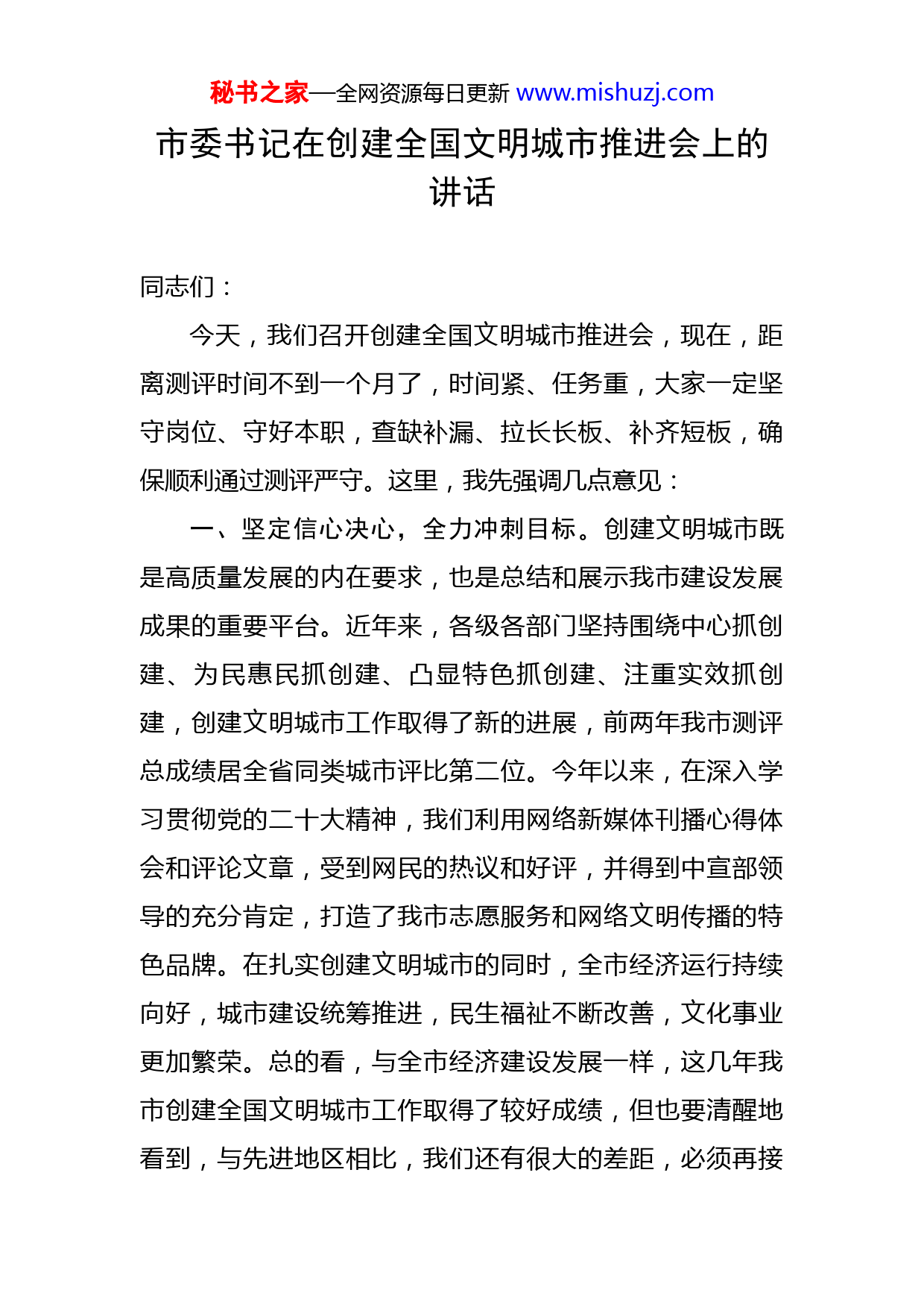 秘书之家—全网资源每日更新 www.mishuzj.com

市委书记在创建全国文明城市推进会上的讲话

同志们：

今天，我们召开创建全国文明城市推进会，现在，距离测评时间不到一个月了，时间紧、任务重，大家一定坚守岗位、守好本职，查缺补漏、拉长长板、补齐短板，确保顺利通过测评严守。这里，我先强调几点意见：

一、坚定信心决心，全力冲刺目标。创建文明城市既是高质量发展的内在要求，也是总结和展示我市建设发展成果的重要平台。近年来，各级各部门坚持围绕中心抓创建、为民惠民抓创建、凸显特色抓创建、注重实效抓创建，创建文明城市工作取得了新的进展，前两年我市测评总成绩居全省同类城市评比第二位。今年以来，在深入学习贯彻党的二十大精神，我们利用网络新媒体刊播心得体会和评论文章，受到网民的热议和好评，并得到中宣部领导的充分肯定，打造了我市志愿服务和网络文明传播的特色品牌。在扎实创建文明城市的同时，全市经济运行持续向好，城市建设统筹推进，民生福祉不断改善，文化事业更加繁荣。总的看，与全市经济建设发展一样，这几年我市创建全国文明城市工作取得了较好成绩，但也要清醒地看到，与先进地区相比，我们还有很大的差距，必须再接